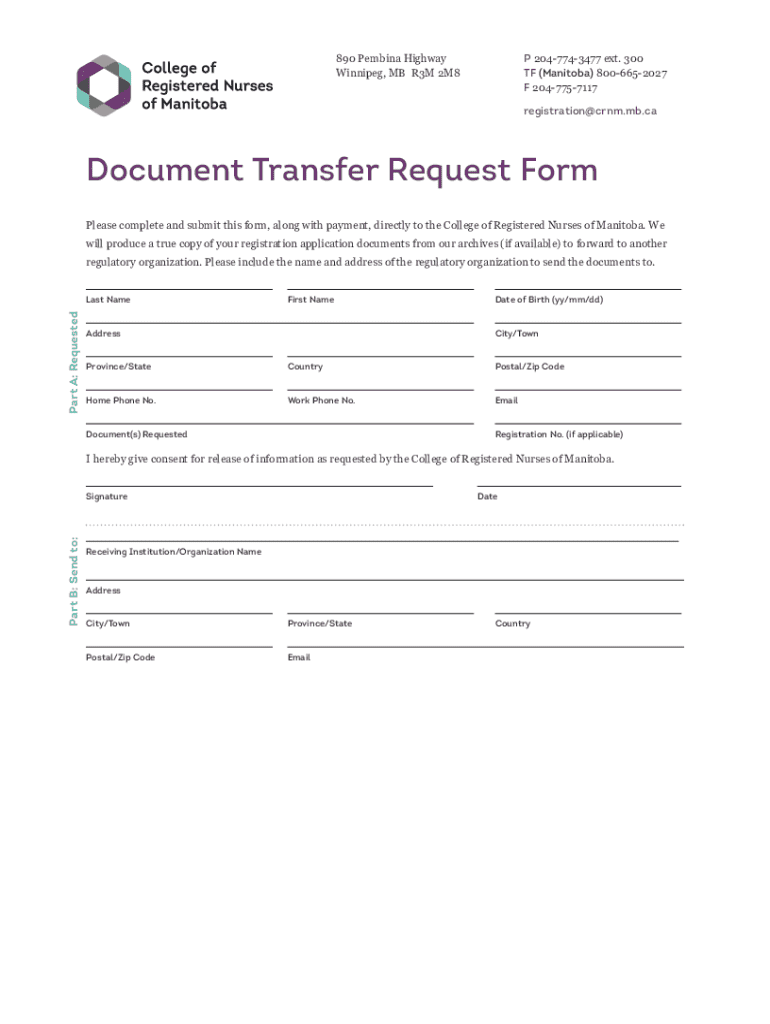 College of Registered Nurses of Manitoba

890 Pembina Highway
Winnipeg, MB R3M 2M8

P 204-774-3477 ext. 300
TF (Manitoba) 800-665-2027
F 204-775-7117

registration@crnm.mb.ca

Document Transfer Request Form

Please complete and submit this form, along with payment, directly to the College of Registered Nurses of Manitoba. We will produce a true copy of your registration application documents from our archives (if available) to forward to another regulatory organization. Please include the name and address of the regulatory organization to send the documents to.

Part A: Requested

Last Name

First Name

Date of Birth (yy/mm/dd)

Address

City/Town

Province/State

Country

Postal/Zip Code

Home Phone No.

Work Phone No.

Email

Document(s) Requested

Registration No. (if applicable)

I hereby give consent for release of information as requested by the College of Registered Nurses of Manitoba.

Signature

Date

Part B: Send to:

Receiving Institution/Organization Name

Address

City/Town

Province/State

Country

Postal/Zip Code

Email